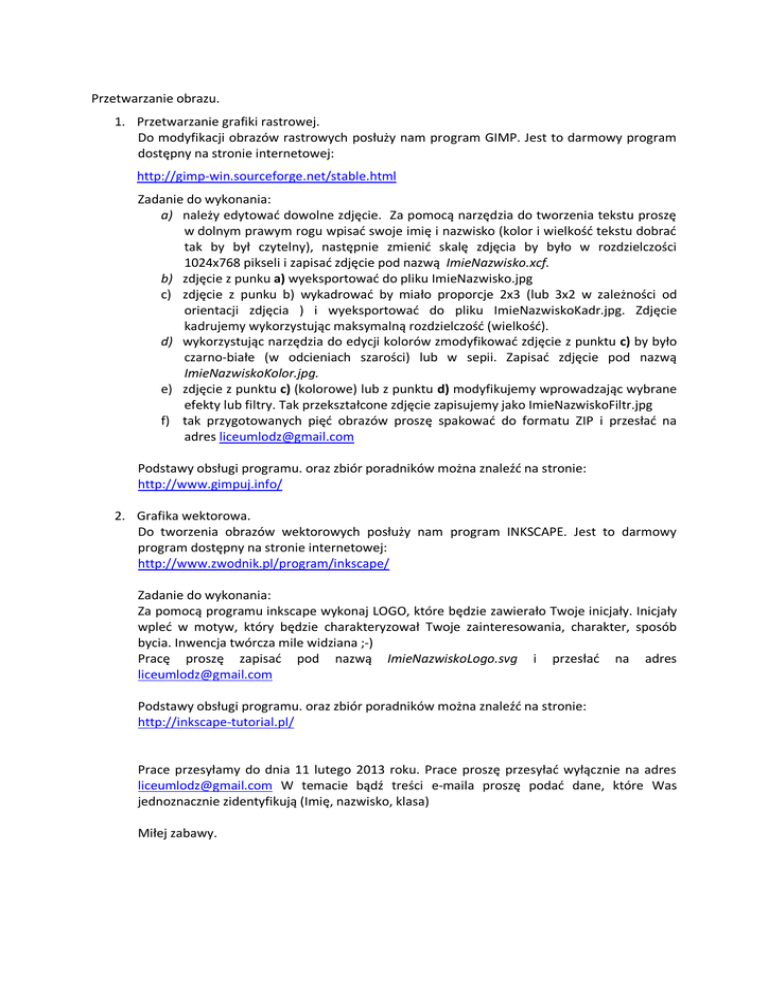 Przetwarzanie obrazu.

1. Przetwarzanie grafiki rastrowej.
Do modyfikacji obrazów rastrowych posłuży nam program GIMP. Jest to darmowy program dostępny na stronie internetowej:

http://gimp-win.sourceforge.net/stable.html

Zadanie do wykonania:
a) należy edytować dowolne zdjęcie. Za pomocą narzędzia do tworzenia tekstu proszę w dolnym prawym rogu wpisać swoje imię i nazwisko (kolor i wielkość tekstu dobrać tak by był czytelny), następnie zmienić skalę zdjęcia by było w rozdzielczości 1024x768 pikseli i zapisać zdjęcie pod nazwą ImieNazwisko.xcf.
b) zdjęcie z punku a) wyeksportować do pliku ImieNazwisko.jpg
c) zdjęcie z punku b) wykadrować by miało proporcje 2x3 (lub 3x2 w zależności od orientacji zdjęcia ) i wyeksportować do pliku ImieNazwiskoKadr.jpg. Zdjęcie kadrujemy wykorzystując maksymalną rozdzielczość (wielkość).
d) wykorzystując narzędzia do edycji kolorów zmodyfikować zdjęcie z punktu c) by było czarno-białe (w odcieniach szarości) lub w sepii. Zapisać zdjęcie pod nazwą ImieNazwiskoKolor.jpg.
e) zdjęcie z punktu c) (kolorowe) lub z punktu d) modyfikujemy wprowadzając wybrane efekty lub filtry. Tak przekształcone zdjęcie zapisujemy jako ImieNazwiskoFiltr.jpg
f) tak przygotowanych pięć obrazów proszę spakować do formatu ZIP i przesłać na adres liceumlodz@gmail.com

Podstawy obsługi programu. oraz zbiór poradników można znaleźć na stronie:
http://www.gimpuj.info/

2. Grafika wektorowa.
Do tworzenia obrazów wektorowych posłuży nam program INKSCAPE. Jest to darmowy program dostępny na stronie internetowej:
http://www.zwodnik.pl/program/inkscape/

Zadanie do wykonania:
Za pomocą programu inkscape wykonaj LOGO, które będzie zawierało Twoje inicjały. Inicjały wpleć w motyw, który będzie charakteryzował Twoje zainteresowania, charakter, sposób bycia. Inwencja twórcza mile widziana ;-)
Pracę proszę zapisać pod nazwą ImieNazwiskoLogo.svg i przesłać na adres liceumlodz@gmail.com

Podstawy obsługi programu. oraz zbiór poradników można znaleźć na stronie:
http://inkscape-tutorial.pl/

Prace przesyłamy do dnia 11 lutego 2013 roku. Prace proszę przesyłać wyłącznie na adres liceumlodz@gmail.com W temacie bądź treści e-maila proszę podać dane, które Was jednoznacznie zidentyfikują (Imię, nazwisko, klasa)

Miłej zabawy.